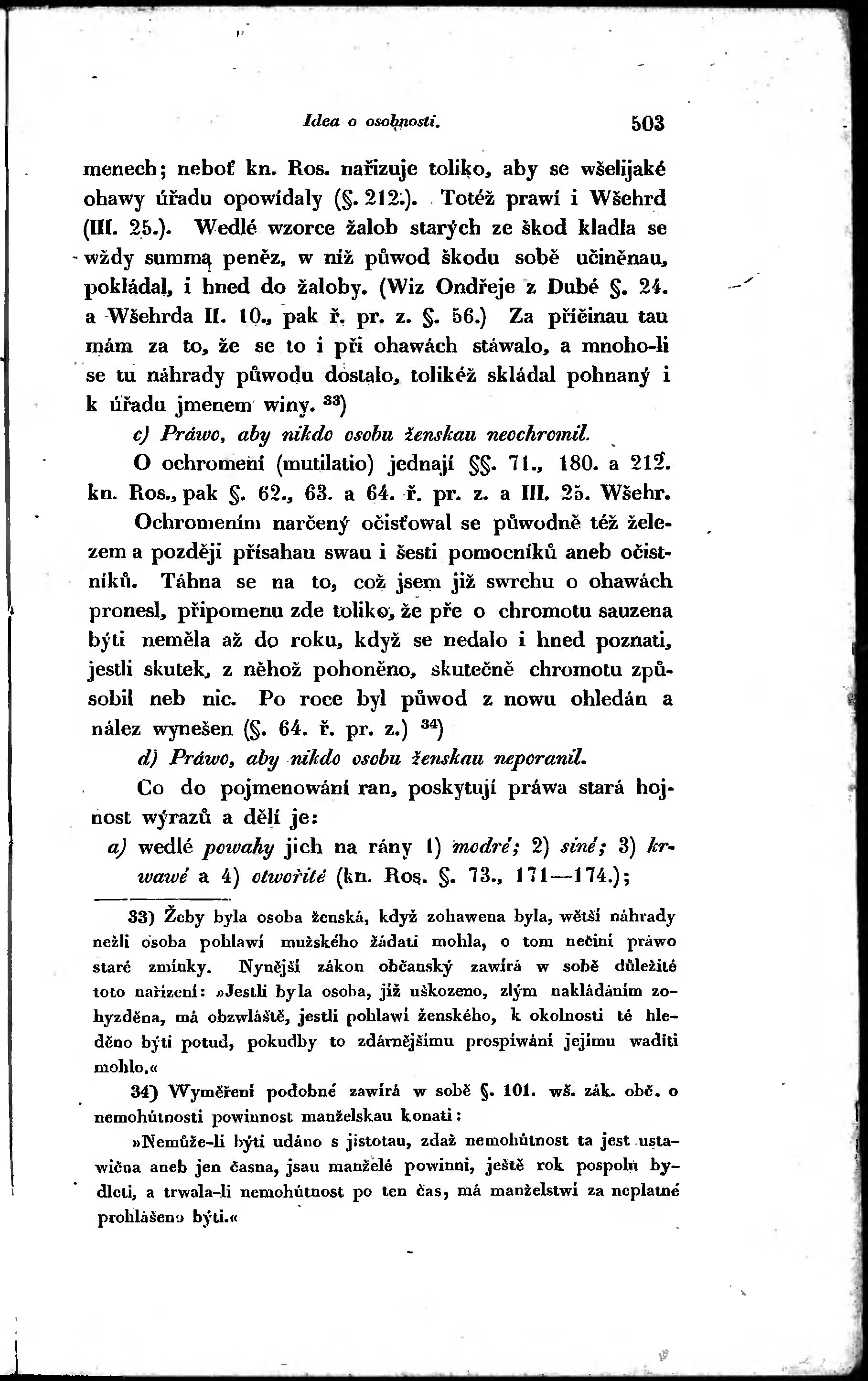 Idea o osobnosti. 503

menech; neboť kn. Ros. nařizuje toliko, aby se wšelijaké ohawy úřadu opowídaly (§. 212.). Totéž prawí i Wšehrd (III. 25.). Wedlé wzorce žalob starých ze škod kladla se wždy summą peněz, w níž půwod škodu sobě učiněnau, pokládal, i hned do žaloby. (Wiz Ondřeje z Dubé §. 24. a Wšehrda II. 10., pak ř. pr. z. §. 56.) Za příčinau tau mám za to, že se to i při ohawách stáwalo, a mnoho-li se tu náhrady půwodu dostalo, tolikéž skládal pohnaný i k úřadu jmenem winy. $^{33}$)

c) Práwo, aby nikdo osobu ženskau neochromil.

O ochromení (mutilatio) jednají §§. 71., 180. a 212. kn. Ros., pak §. 62., 63. a 64. ř. pr. z. a III. 25. Wšehr.

Ochromením narčený očisťowal se půwodně též železem a později přísahau swau i šesti pomocníků aneb očistníků. Táhna se na to, což jsem již swrchu o ohawách pronesl, připomenu zde toliko, že pře o chromotu sauzena býti neměla až do roku, když se nedalo i hned poznati, jestli skutek, z něhož pohoněno, skutečně chromotu způsobil neb nic. Po roce byl půwod z nowu ohledán a nález wynešen (§. 64. ř. pr. z.) $^{34}$)

d) Práwo, aby nikdo osobu ženskau neporanil.

Co do pojmenowání ran, poskytují práwa stará hojnost wýrazů a dělí je:

a) wedlé powahy jich na rány 1) modré; 2) siné; 3) krwawé a 4) otwořité (kn. Ros. §. 73., 171—174.);

33) Žeby byla osoba ženská, když zohawena byla, wětší náhrady nežli osoba pohlawí mužského žádati mohla, o tom nečiní práwo staré zmínky. Nynější zákon občanský zawírá w sobě důležité toto nařízení: »Jestli byla osoba, již uškozeno, zlým nakládáním zohyzděna, má obzwláště, jestli pohlawí ženského, k okolnosti té hleděno býti potud, pokudby to zdárnějšímu prospíwání jejímu waditi mohlo.«

34) Wyměření podobné zawírá w sobě §. 101. wš. zák. obč. o nemohútnosti powinnost manželskau konati:

»Nemůže-li býti udáno s jistotau, zdaž nemohútnost ta jest ustawična aneb jen časna, jsau manželé powinni, ještě rok pospolu bydleti, a trwala-li nemohútnost po ten čas, má manželstwí za neplatné prohlášeno býti.«